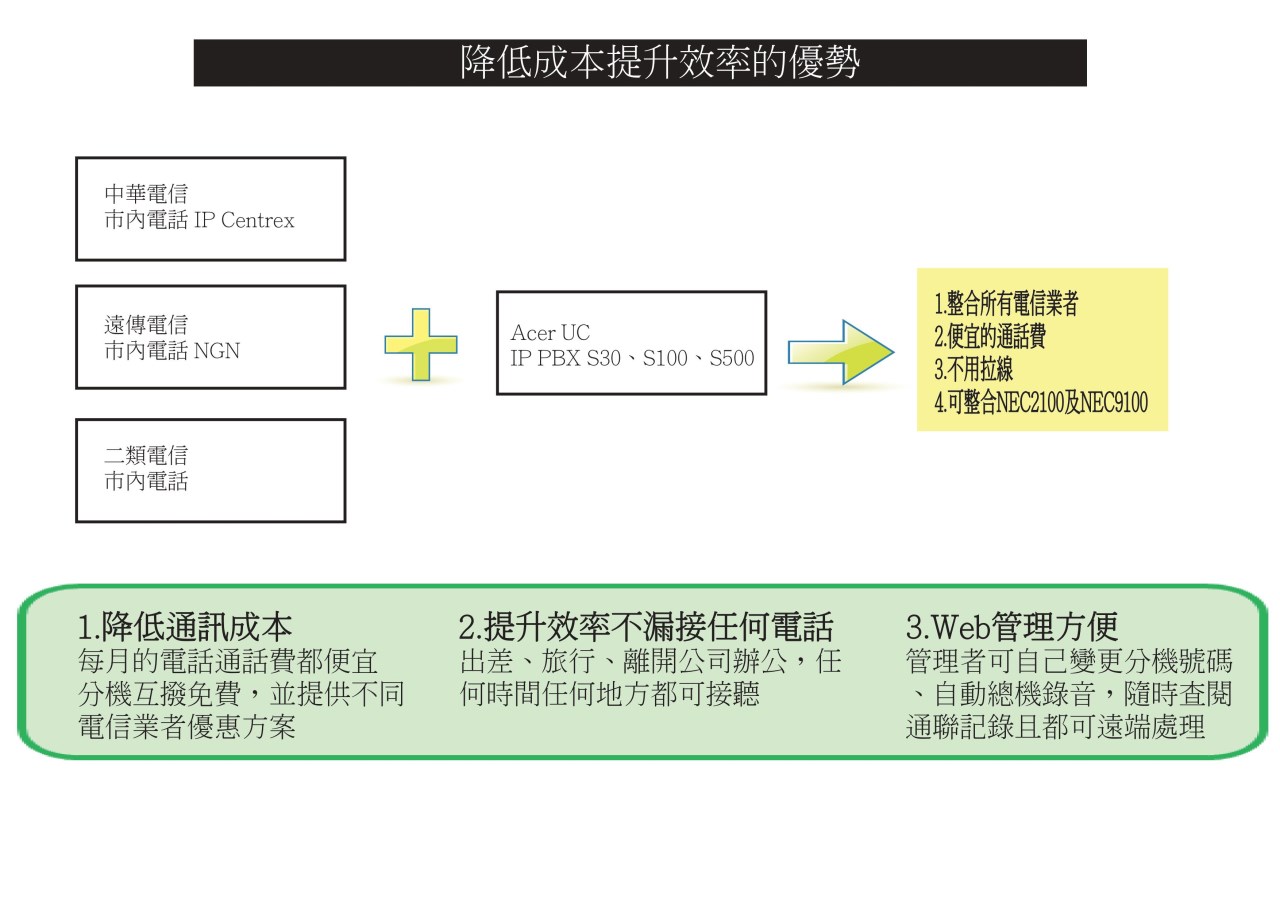 降低成本提升效率的優勢

中華電信
市內電話 IP Centrex

遠傳電信
市內電話 NGN

二類電信
市內電話

Acer UC
IP PBX S30、S100、S500

1.整合所有電信業者
2.便宜的通話費
3.不用拉線
4.可整合NEC2100及NEC9100

1.降低通訊成本
每月的電話通話費都便宜
分機互撥免費，並提供不同電信業者優惠方案

2.提升效率不漏接任何電話
出差、旅行、離開公司辦公，任何時間任何地方都可接聽

3.Web管理方便
管理者可自己變更分機號碼、自動總機錄音，隨時查閱通聯記錄且都可遠端處理